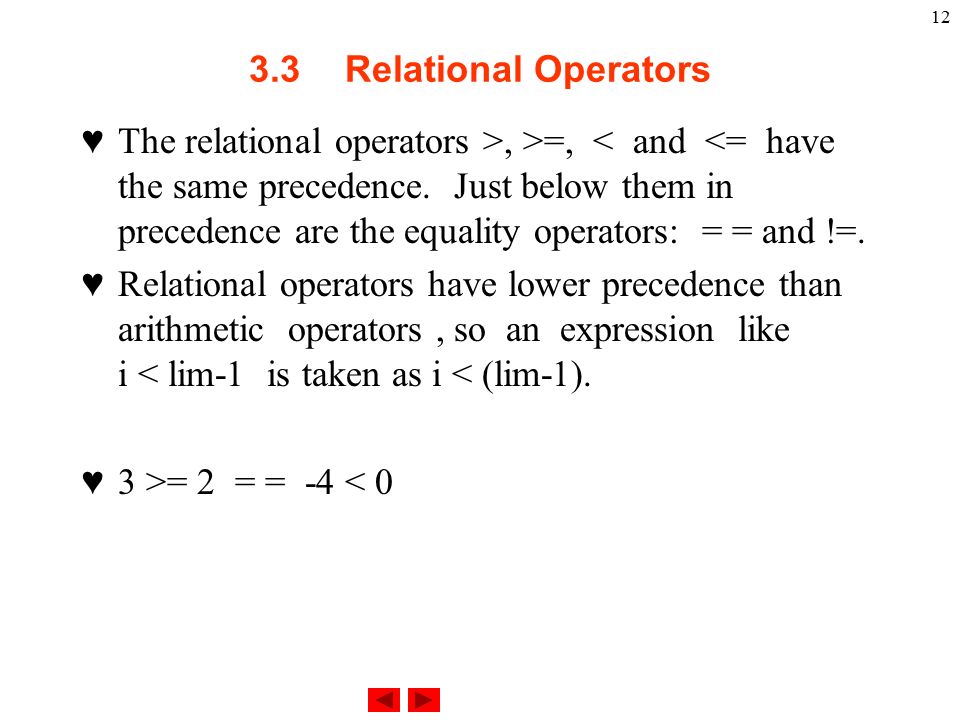 12

3.3 Relational Operators

♥ The relational operators >, >=, < and <= have the same precedence. Just below them in precedence are the equality operators: = = and !=.

♥ Relational operators have lower precedence than arithmetic operators , so an expression like i < lim-1 is taken as i < (lim-1).

♥ 3 >= 2 = = -4 < 0